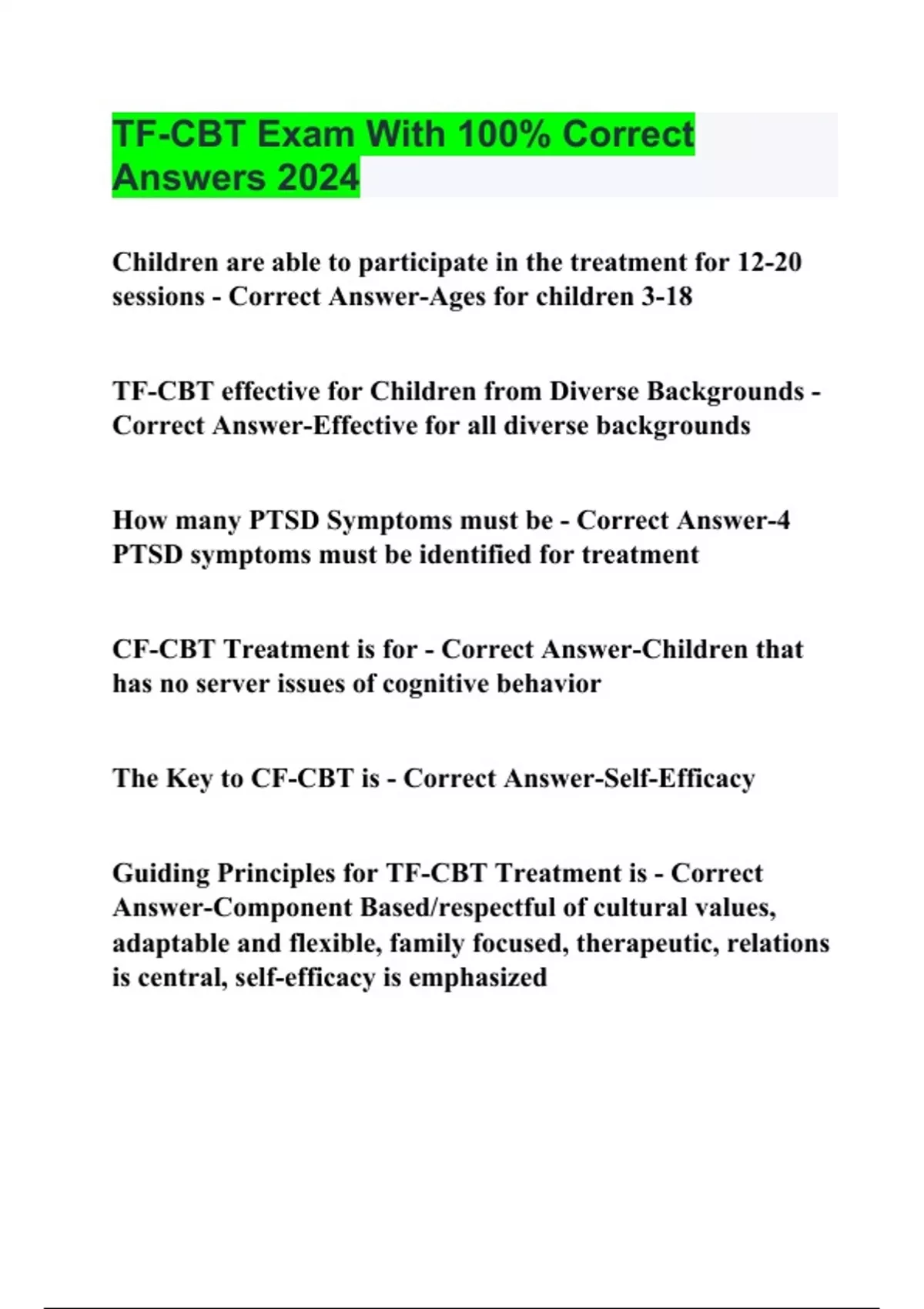 TF-CBT Exam With 100% Correct Answers 2024

Children are able to participate in the treatment for 12-20 sessions - Correct Answer-Ages for children 3-18

TF-CBT effective for Children from Diverse Backgrounds - Correct Answer-Effective for all diverse backgrounds

How many PTSD Symptoms must be - Correct Answer-4 PTSD symptoms must be identified for treatment

CF-CBT Treatment is for - Correct Answer-Children that has no server issues of cognitive behavior

The Key to CF-CBT is - Correct Answer-Self-Efficacy

Guiding Principles for TF-CBT Treatment is - Correct Answer-Component Based/respectful of cultural values, adaptable and flexible, family focused, therapeutic, relations is central, self-efficacy is emphasized